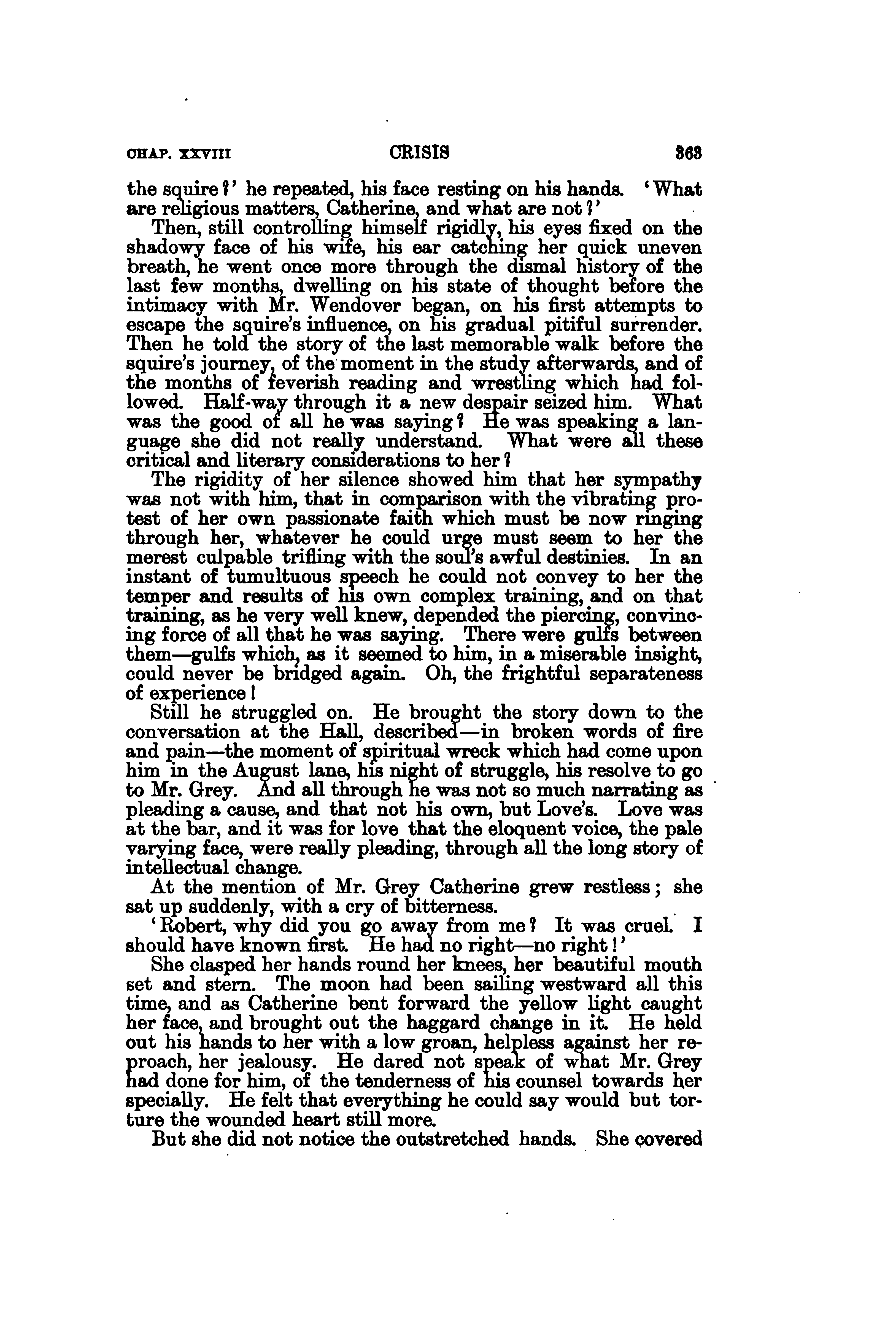 CHAP. XXVIII CRISIS 363

the squire?' he repeated, his face resting on his hands. 'What are religious matters, Catherine, and what are not?'

Then, still controlling himself rigidly, his eyes fixed on the shadowy face of his wife, his ear catching her quick uneven breath, he went once more through the dismal history of the last few months, dwelling on his state of thought before the intimacy with Mr. Wendover began, on his first attempts to escape the squire's influence, on his gradual pitiful surrender. Then he told the story of the last memorable walk before the squire's journey, of the moment in the study afterwards, and of the months of feverish reading and wrestling which had followed. Half-way through it a new despair seized him. What was the good of all he was saying? He was speaking a language she did not really understand. What were all these critical and literary considerations to her?

The rigidity of her silence showed him that her sympathy was not with him, that in comparison with the vibrating protest of her own passionate faith which must be now ringing through her, whatever he could urge must seem to her the merest culpable trifling with the soul's awful destinies. In an instant of tumultuous speech he could not convey to her the temper and results of his own complex training, and on that training, as he very well knew, depended the piercing, convincing force of all that he was saying. There were gulfs between them—gulfs which, as it seemed to him, in a miserable insight, could never be bridged again. Oh, the frightful separateness of experience!

Still he struggled on. He brought the story down to the conversation at the Hall, described—in broken words of fire and pain—the moment of spiritual wreck which had come upon him in the August lane, his night of struggle, his resolve to go to Mr. Grey. And all through he was not so much narrating as pleading a cause, and that not his own, but Love's. Love was at the bar, and it was for love that the eloquent voice, the pale varying face, were really pleading, through all the long story of intellectual change.

At the mention of Mr. Grey Catherine grew restless; she sat up suddenly, with a cry of bitterness.

'Robert, why did you go away from me? It was cruel. I should have known first. He had no right—no right!'

She clasped her hands round her knees, her beautiful mouth set and stern. The moon had been sailing westward all this time, and as Catherine bent forward the yellow light caught her face, and brought out the haggard change in it. He held out his hands to her with a low groan, helpless against her reproach, her jealousy. He dared not speak of what Mr. Grey had done for him, of the tenderness of his counsel towards her specially. He felt that everything he could say would but torture the wounded heart still more.

But she did not notice the outstretched hands. She covered